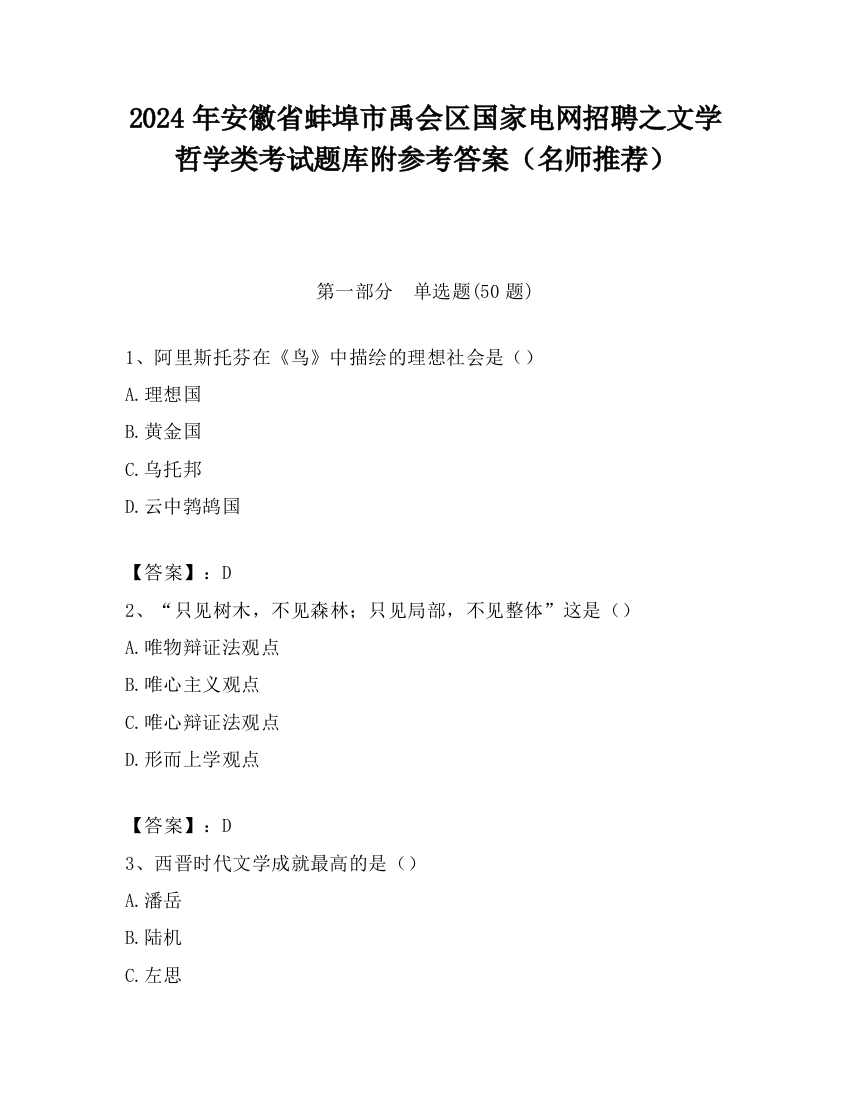 2024 年安徽省蚌埠市禹会区国家电网招聘之文学哲学类考试题库附参考答案（名师推荐）

第一部分　单选题(50 题)

1、阿里斯托芬在《鸟》中描绘的理想社会是（）

A.理想国

B.黄金国

C.乌托邦

D.云中鹁鸪国

【答案】：D

2、“只见树木，不见森林；只见局部，不见整体”这是（）

A.唯物辩证法观点

B.唯心主义观点

C.唯心辩证法观点

D.形而上学观点

【答案】：D

3、西晋时代文学成就最高的是（）

A.潘岳

B.陆机

C.左思